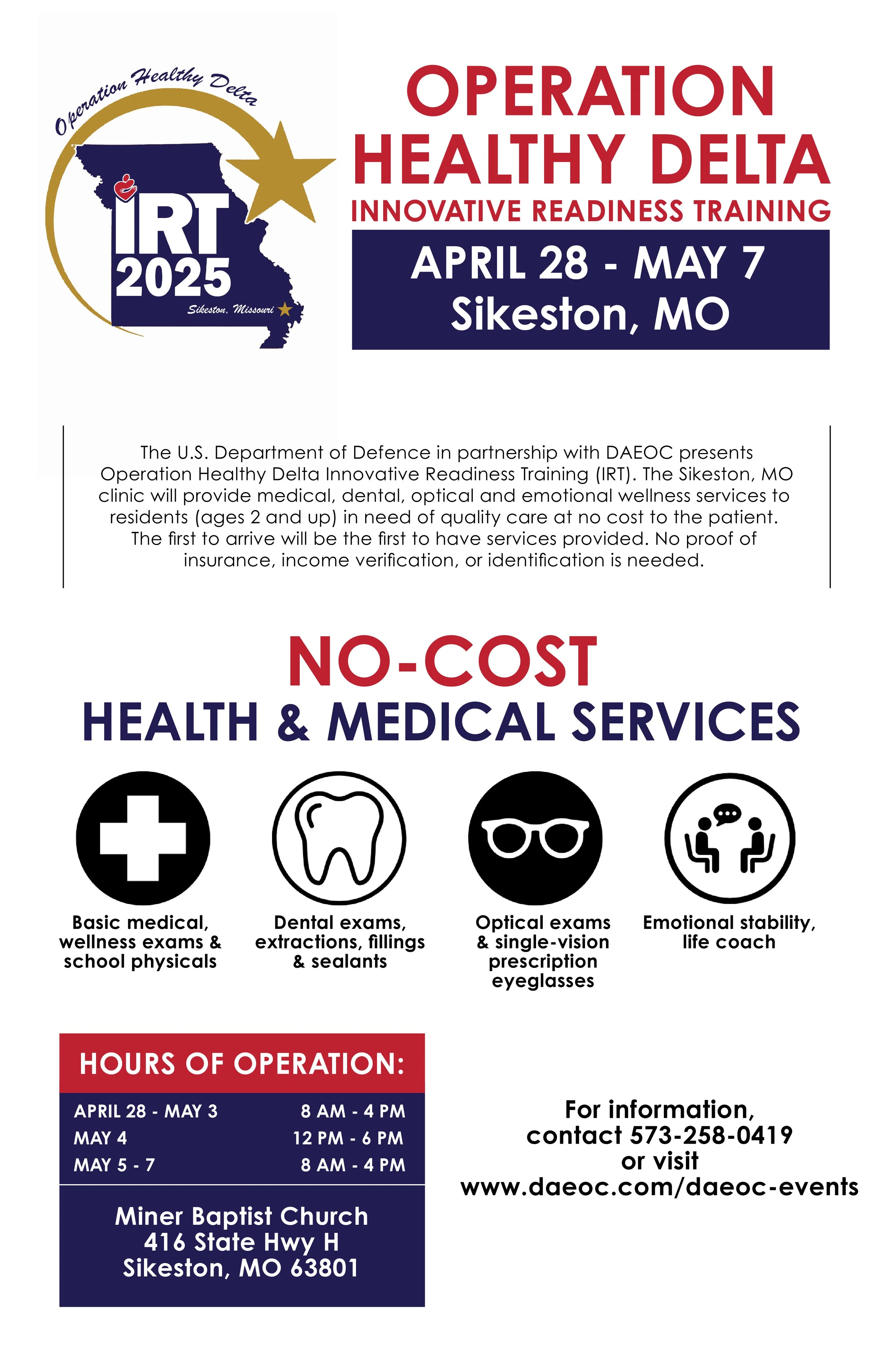 Operation Healthy Delta

IRT
2025

Sikeston, Missouri

OPERATION
HEALTHY DELTA
INNOVATIVE READINESS TRAINING

APRIL 28 - MAY 7
Sikeston, MO

The U.S. Department of Defence in partnership with DAEOC presents Operation Healthy Delta Innovative Readiness Training (IRT). The Sikeston, MO clinic will provide medical, dental, optical and emotional wellness services to residents (ages 2 and up) in need of quality care at no cost to the patient. The first to arrive will be the first to have services provided. No proof of insurance, income verification, or identification is needed.

NO-COST
HEALTH & MEDICAL SERVICES

Basic medical, wellness exams & school physicals

Dental exams, extractions, fillings & sealants

Optical exams & single-vision prescription eyeglasses

Emotional stability, life coach

HOURS OF OPERATION:

APRIL 28 - MAY 3 8 AM - 4 PM
MAY 4 12 PM - 6 PM
MAY 5 - 7 8 AM - 4 PM

Miner Baptist Church
416 State Hwy H
Sikeston, MO 63801

For information, contact 573-258-0419 or visit www.daeoc.com/daeoc-events